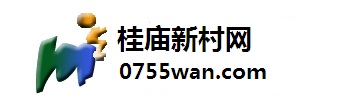 桂庙新村网
0755wan.com